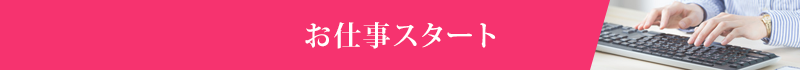 お仕事スタート